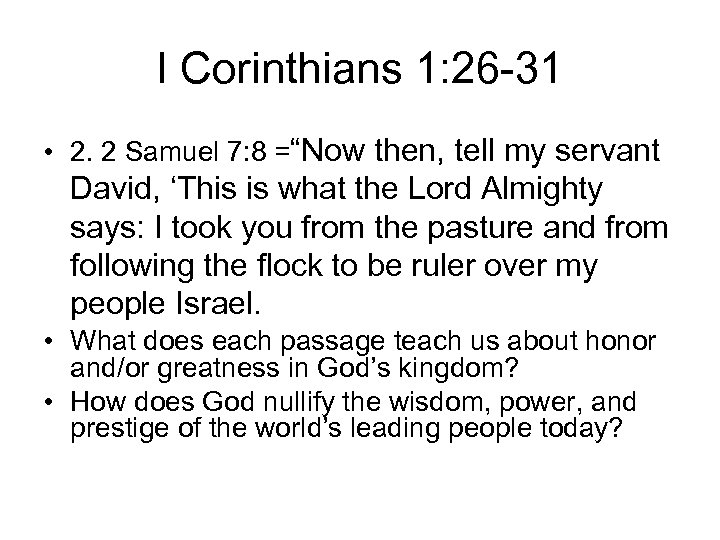 I Corinthians 1:26-31

• 2. 2 Samuel 7:8 =“Now then, tell my servant David, ‘This is what the Lord Almighty says: I took you from the pasture and from following the flock to be ruler over my people Israel.
• What does each passage teach us about honor and/or greatness in God’s kingdom?
• How does God nullify the wisdom, power, and prestige of the world’s leading people today?